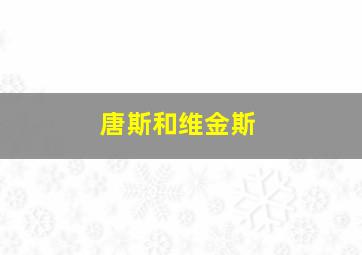 唐斯和维金斯